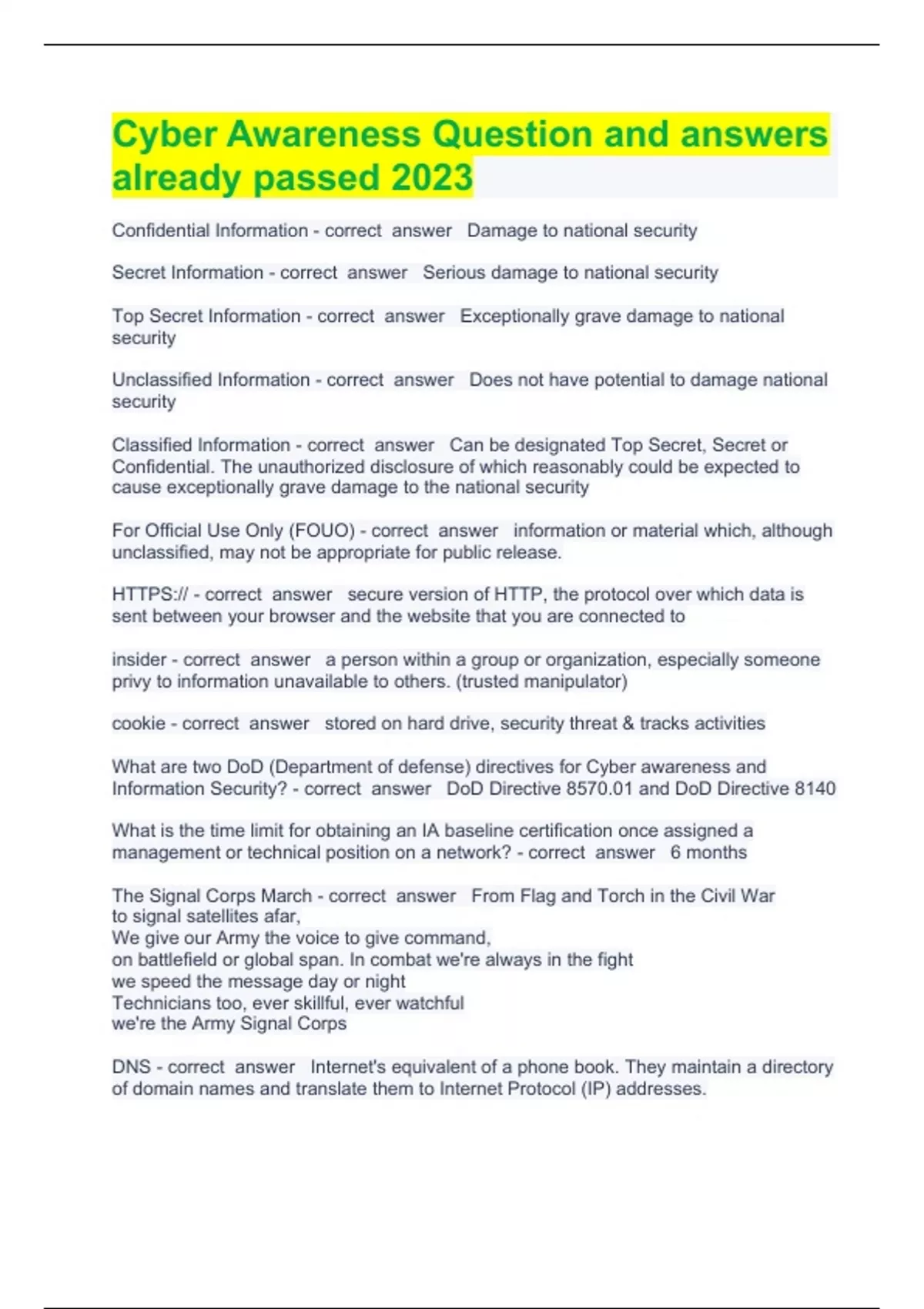 Cyber Awareness Question and answers already passed 2023

Confidential Information - correct answer Damage to national security

Secret Information - correct answer Serious damage to national security

Top Secret Information - correct answer Exceptionally grave damage to national security

Unclassified Information - correct answer Does not have potential to damage national security

Classified Information - correct answer Can be designated Top Secret, Secret or Confidential. The unauthorized disclosure of which reasonably could be expected to cause exceptionally grave damage to the national security

For Official Use Only (FOUO) - correct answer information or material which, although unclassified, may not be appropriate for public release.

HTTPS:// - correct answer secure version of HTTP, the protocol over which data is sent between your browser and the website that you are connected to

insider - correct answer a person within a group or organization, especially someone privy to information unavailable to others. (trusted manipulator)

cookie - correct answer stored on hard drive, security threat & tracks activities

What are two DoD (Department of defense) directives for Cyber awareness and Information Security? - correct answer DoD Directive 8570.01 and DoD Directive 8140

What is the time limit for obtaining an IA baseline certification once assigned a management or technical position on a network? - correct answer 6 months

The Signal Corps March - correct answer From Flag and Torch in the Civil War
to signal satellites afar,
We give our Army the voice to give command,
on battlefield or global span. In combat we're always in the fight
we speed the message day or night
Technicians too, ever skillful, ever watchful
we're the Army Signal Corps

DNS - correct answer Internet's equivalent of a phone book. They maintain a directory of domain names and translate them to Internet Protocol (IP) addresses.